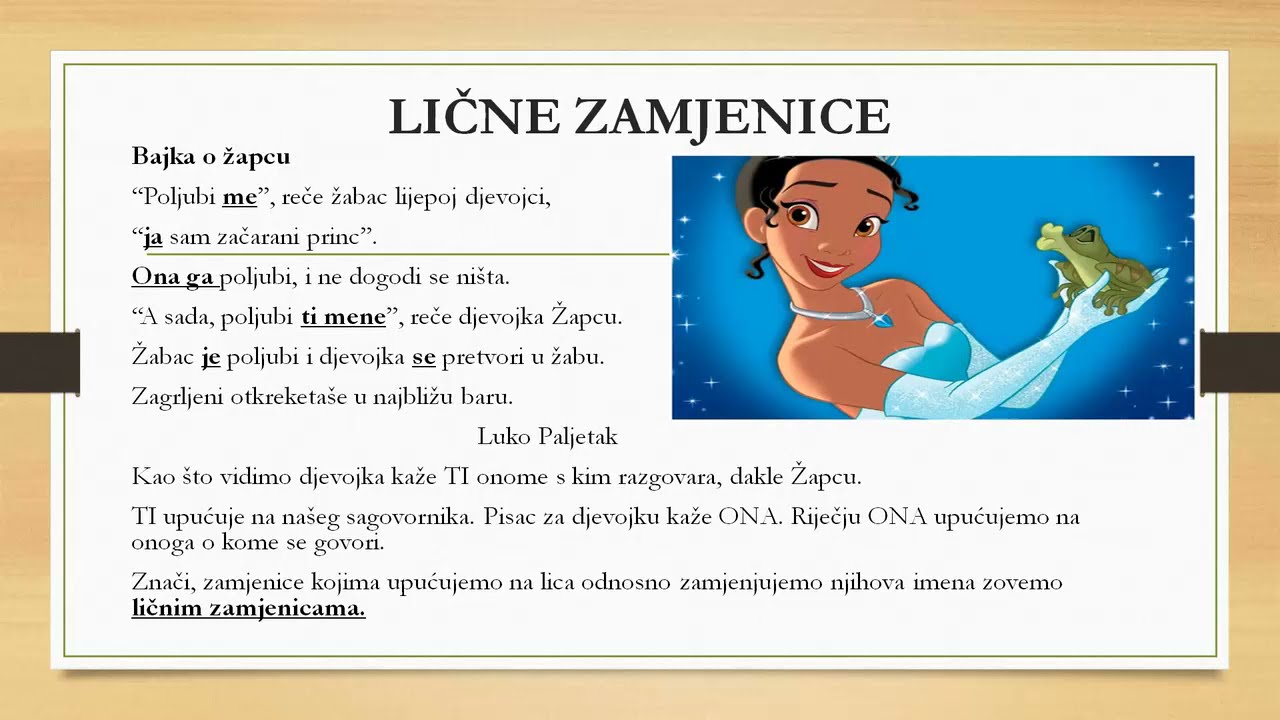 LIČNE ZAMJENICE

Bajka o žapcu

“Poljubi me”, reče žabac lijepoj djevojci,

“ja sam začarani princ”.

Ona ga poljubi, i ne dogodi se ništa.

“A sada, poljubi ti mene”, reče djevojka Žapcu.

Žabac je poljubi i djevojka se pretvori u žabu.

Zagrljeni otkreketaše u najbližu baru.

Luko Paljetak

Kao što vidimo djevojka kaže TI onome s kim razgovara, dakle Žapcu.

TI upućuje na našeg sagovornika. Pisac za djevojku kaže ONA. Riječju ONA upućujemo na onoga o kome se govori.

Znači, zamjenice kojima upućujemo na lica odnosno zamjenjujemo njihova imena zovemo ličnim zamjenicama.